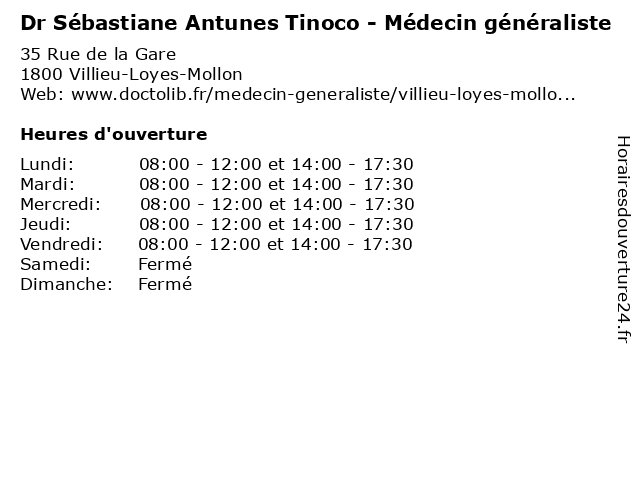 Dr Sébastiane Antunes Tinoco - Médecin généraliste

35 Rue de la Gare
1800 Villieu-Loyes-Mollon
Web: www.doctolib.fr/medecin-generaliste/villieu-loyes-mollo...

Heures d'ouverture

Lundi: 08:00 - 12:00 et 14:00 - 17:30
Mardi: 08:00 - 12:00 et 14:00 - 17:30
Mercredi: 08:00 - 12:00 et 14:00 - 17:30
Jeudi: 08:00 - 12:00 et 14:00 - 17:30
Vendredi: 08:00 - 12:00 et 14:00 - 17:30
Samedi: Fermé
Dimanche: Fermé

Horairesdouverture24.fr